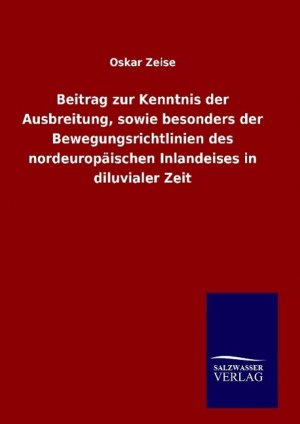 Oskar Zeise

Beitrag zur Kenntnis der Ausbreitung, sowie besonders der Bewegungsrichtlinien des nordeuropäischen Inlandeises in diluvialer Zeit

SALZWASSER
VERLAG